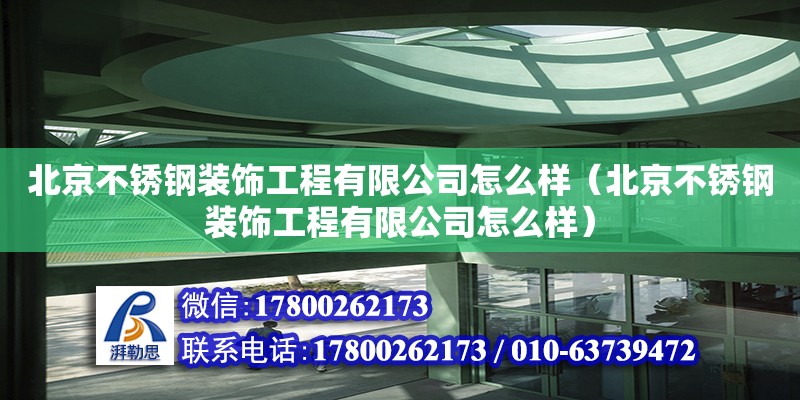 北京不锈钢装饰工程有限公司怎么样（北京不锈钢装饰工程有限公司怎么样）

湃勒思

微信:17800262173

联系电话:17800262173 / 010-63739472